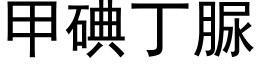 甲碘丁脲